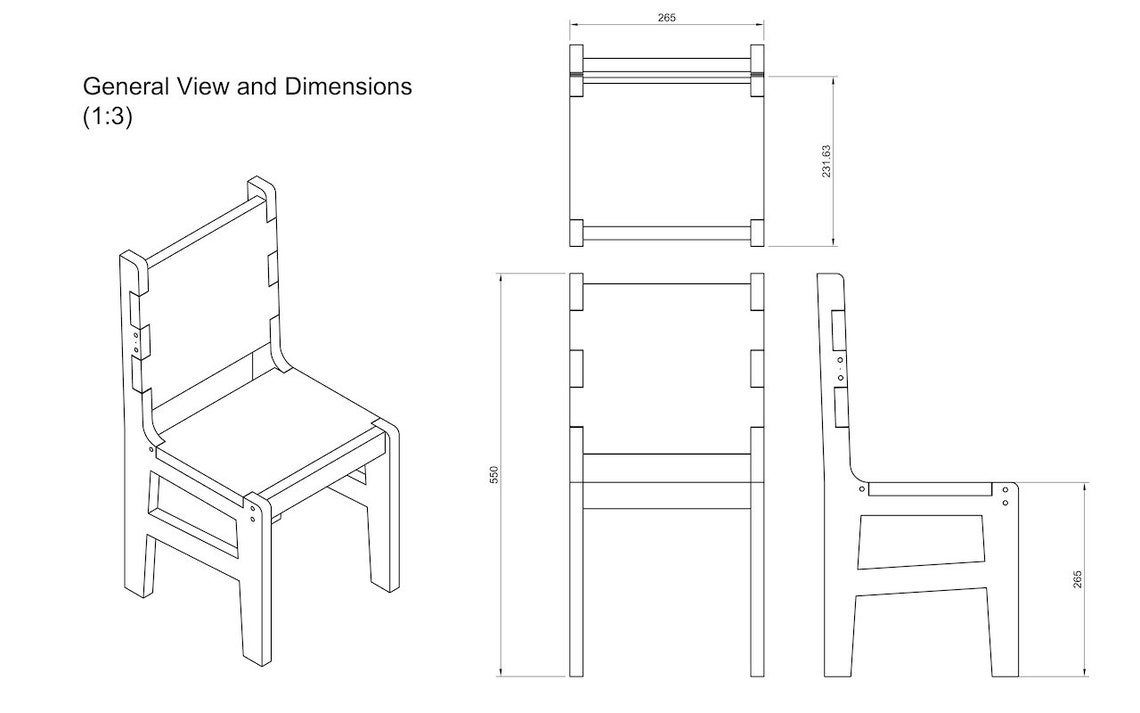 General View and Dimensions
(1:3)

265

231.63

550

265